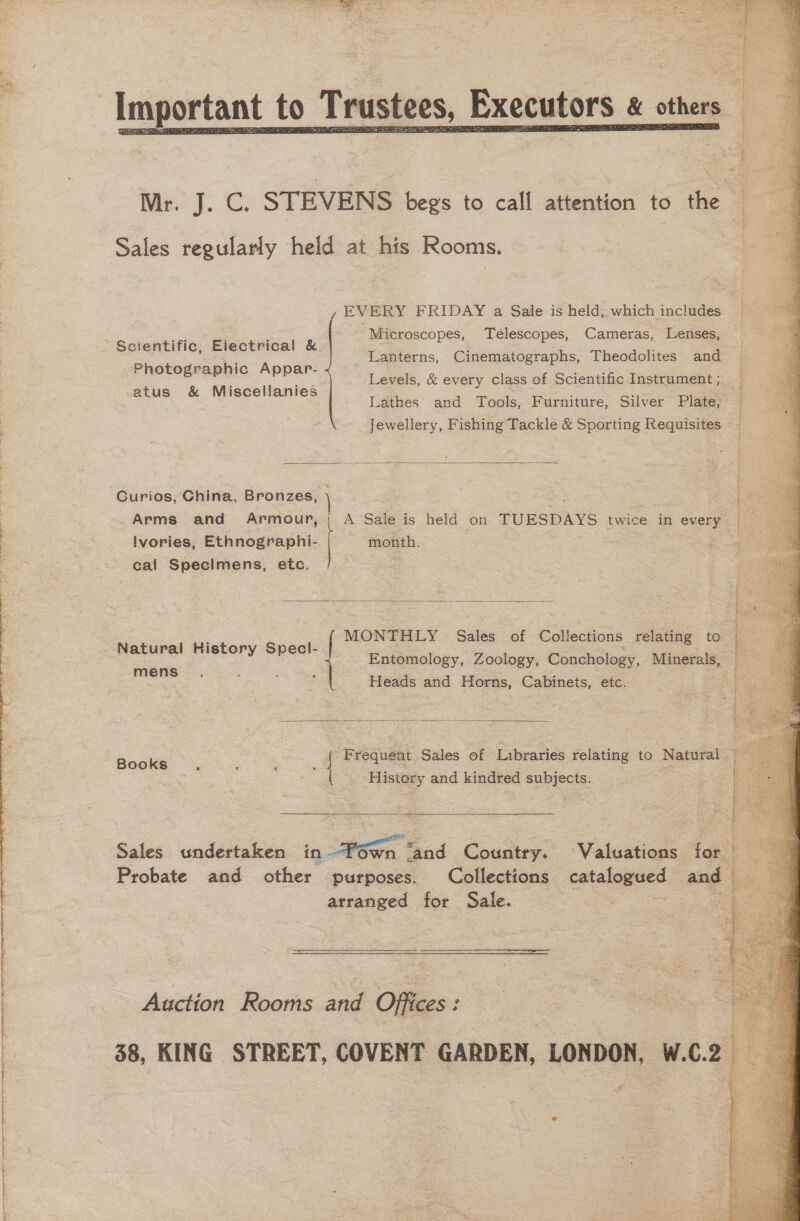 Important to Trustees, Executors & others

Mr. J. C. STEVENS begs to call attention to the Sales regularly held at his Rooms.

Scientific, Electrical & Photographic Apparatus & Miscellanies

EVERY FRIDAY a Sale is held, which includes Microscopes, Telescopes, Cameras, Lenses, Lanterns, Cinematographs, Theodolites and Levels, & every class of Scientific Instrument; Lathes and Tools, Furniture, Silver Plate, Jewellery, Fishing Tackle & Sporting Requisites

Curios, China, Bronzes, Arms and Armour, Ivories, Ethnographical Specimens, etc.

A Sale is held on TUESDAYS twice in every month.

Natural History Specimens . . . .

MONTHLY Sales of Collections relating to Entomology, Zoology, Conchology, Minerals, Heads and Horns, Cabinets, etc.

Books . . . .

Frequent Sales of Libraries relating to Natural History and kindred subjects.

Sales undertaken in Town and Country. Valuations for Probate and other purposes. Collections catalogued and arranged for Sale.

Auction Rooms and Offices:

38, KING STREET, COVENT GARDEN, LONDON, W.C.2